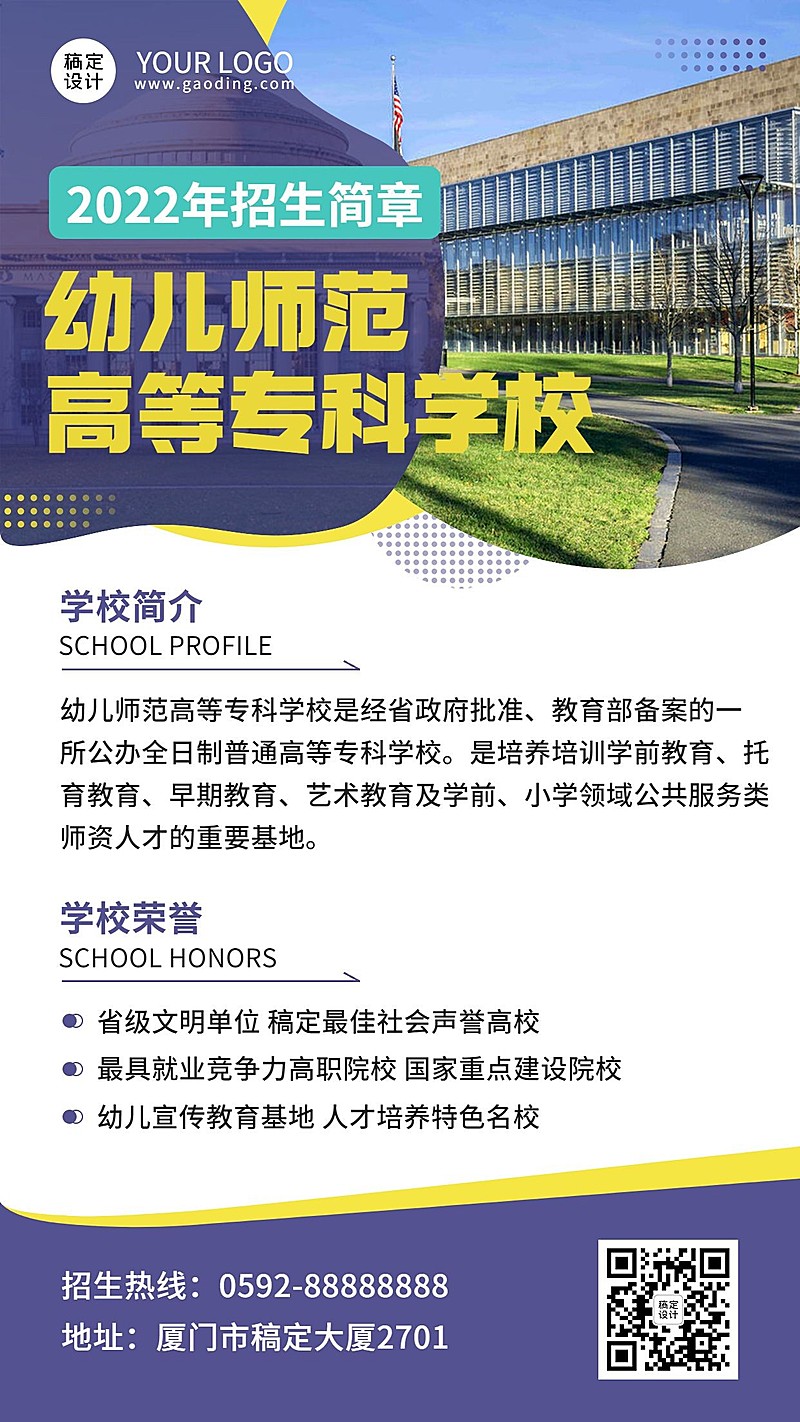 稿定设计

YOUR LOGO
www.gaoding.com

2022年招生简章

幼儿师范
高等专科学校

学校简介
SCHOOL PROFILE

幼儿师范高等专科学校是经省政府批准、教育部备案的一所公办全日制普通高等专科学校。是培养培训学前教育、托育教育、早期教育、艺术教育及学前、小学领域公共服务类师资人才的重要基地。

学校荣誉
SCHOOL HONORS

省级文明单位 稿定最佳社会声誉高校

最具就业竞争力高职院校 国家重点建设院校

幼儿宣传教育基地 人才培养特色名校

招生热线：0592-88888888
地址：厦门市稿定大厦2701

稿定设计